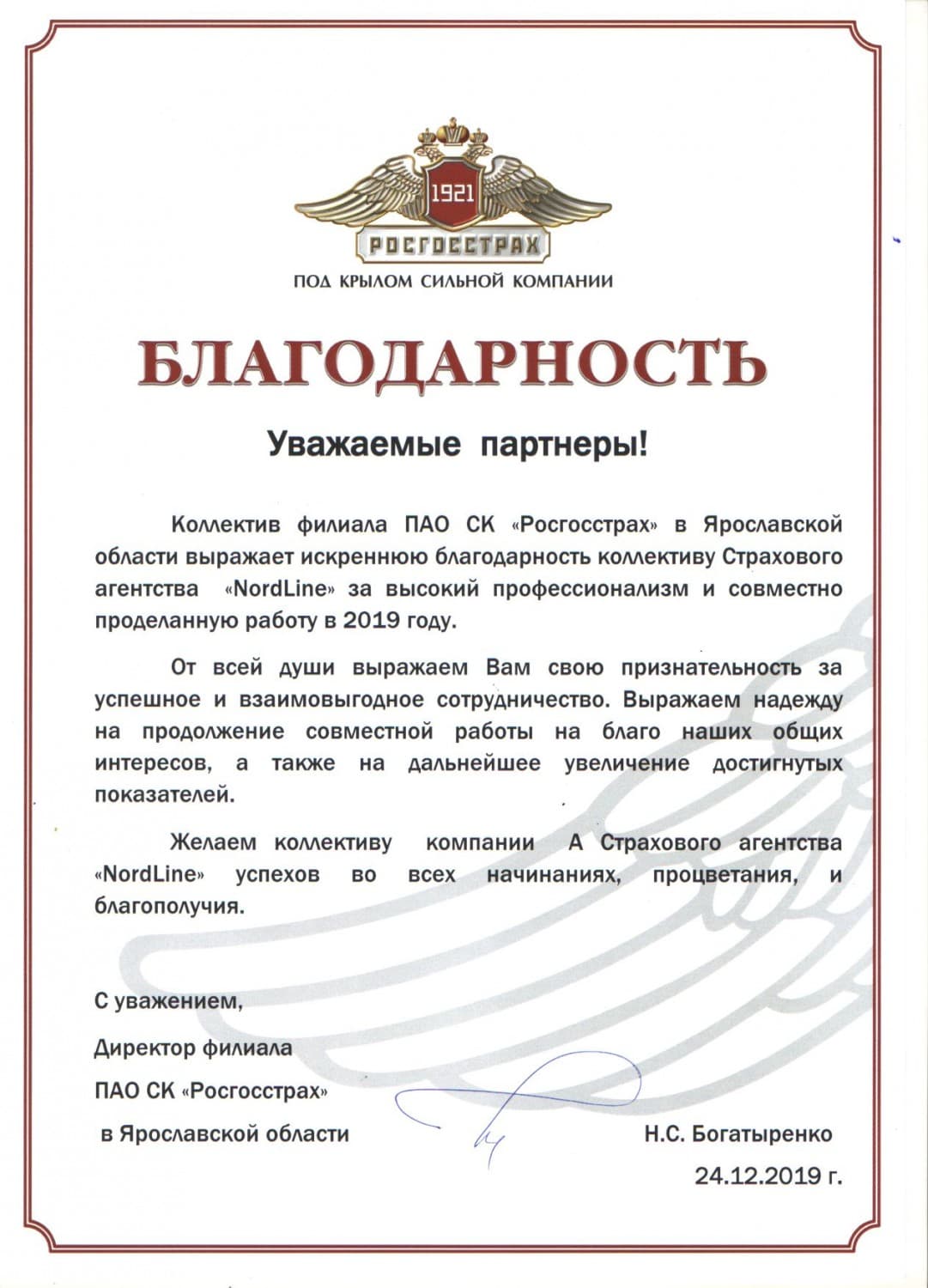 1921

РОСГОССТРАХ

ПОД КРЫЛОМ СИЛЬНОЙ КОМПАНИИ

БЛАГОДАРНОСТЬ

Уважаемые партнеры!

Коллектив филиала ПАО СК «Росгосстрах» в Ярославской области выражает искреннюю благодарность коллективу Страхового агентства «NordLine» за высокий профессионализм и совместно проделанную работу в 2019 году.

От всей души выражаем Вам свою признательность за успешное и взаимовыгодное сотрудничество. Выражаем надежду на продолжение совместной работы на благо наших общих интересов, а также на дальнейшее увеличение достигнутых показателей.

Желаем коллективу компании А Страхового агентства «NordLine» успехов во всех начинаниях, процветания, и благополучия.

С уважением,

Директор филиала

ПАО СК «Росгосстрах»

в Ярославской области

Н.С. Богатыренко

24.12.2019 г.